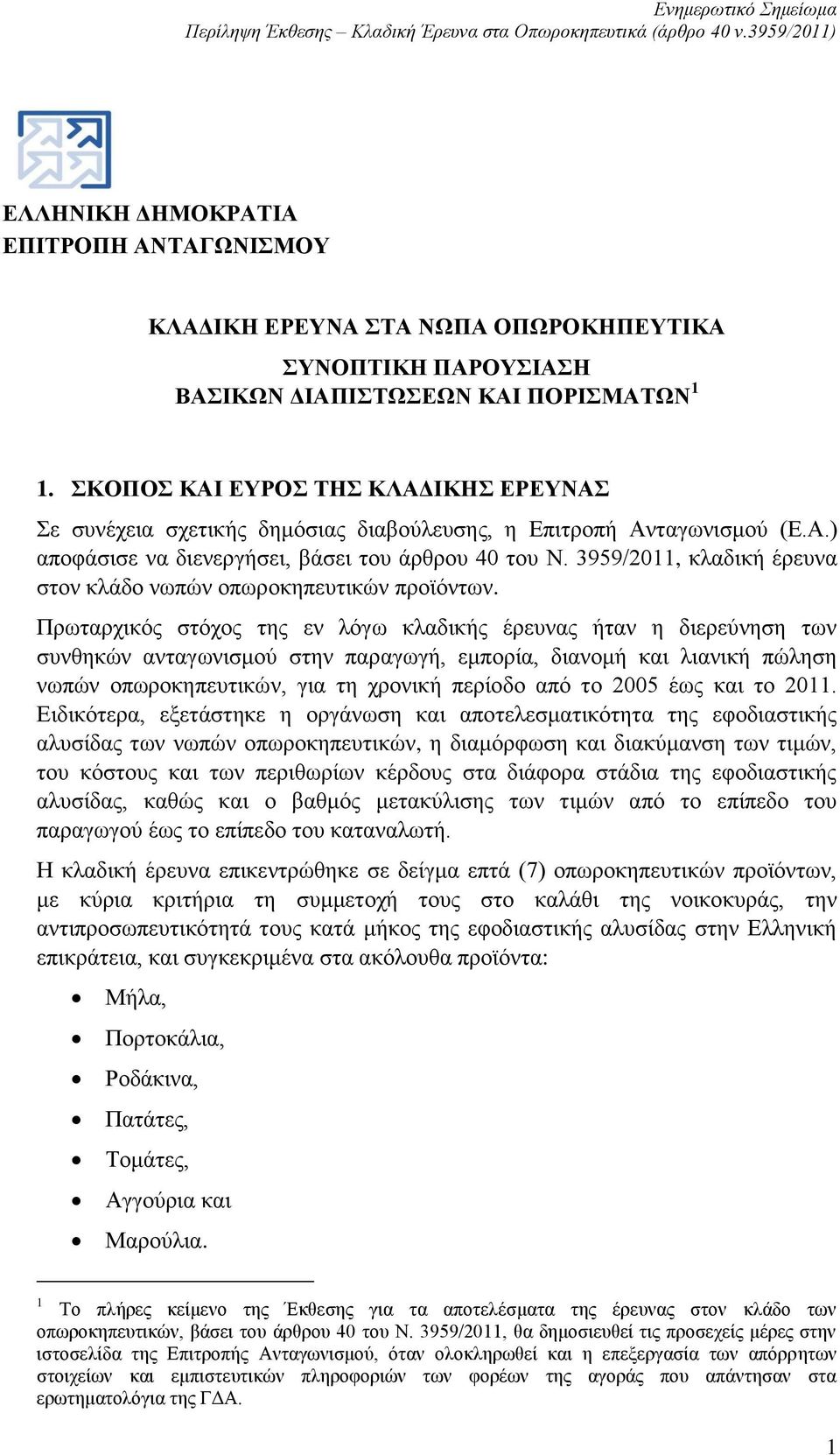 Ενημερωτικό Σημείωμα
Περίληψη Έκθεσης – Κλαδική Έρευνα στα Οπωροκηπευτικά (άρθρο 40 ν.3959/2011)

ΕΛΛΗΝΙΚΗ ΔΗΜΟΚΡΑΤΙΑ
ΕΠΙΤΡΟΠΗ ΑΝΤΑΓΩΝΙΣΜΟΥ

ΚΛΑΔΙΚΗ ΕΡΕΥΝΑ ΣΤΑ ΝΩΠΑ ΟΠΩΡΟΚΗΠΕΥΤΙΚΑ

ΣΥΝΟΠΤΙΚΗ ΠΑΡΟΥΣΙΑΣΗ
ΒΑΣΙΚΩΝ ΔΙΑΠΙΣΤΩΣΕΩΝ ΚΑΙ ΠΟΡΙΣΜΑΤΩΝ $^1$

1. ΣΚΟΠΟΣ ΚΑΙ ΕΥΡΟΣ ΤΗΣ ΚΛΑΔΙΚΗΣ ΕΡΕΥΝΑΣ
Σε συνέχεια σχετικής δημόσιας διαβούλευσης, η Επιτροπή Ανταγωνισμού (Ε.Α.) αποφάσισε να διενεργήσει, βάσει του άρθρου 40 του Ν. 3959/2011, κλαδική έρευνα στον κλάδο νωπών οπωροκηπευτικών προϊόντων.

Πρωταρχικός στόχος της εν λόγω κλαδικής έρευνας ήταν η διερεύνηση των συνθηκών ανταγωνισμού στην παραγωγή, εμπορία, διανομή και λιανική πώληση νωπών οπωροκηπευτικών, για τη χρονική περίοδο από το 2005 έως και το 2011. Ειδικότερα, εξετάστηκε η οργάνωση και αποτελεσματικότητα της εφοδιαστικής αλυσίδας των νωπών οπωροκηπευτικών, η διαμόρφωση και διακύμανση των τιμών, του κόστους και των περιθωρίων κέρδους στα διάφορα στάδια της εφοδιαστικής αλυσίδας, καθώς και ο βαθμός μετακύλισης των τιμών από το επίπεδο του παραγωγού έως το επίπεδο του καταναλωτή.

Η κλαδική έρευνα επικεντρώθηκε σε δείγμα επτά (7) οπωροκηπευτικών προϊόντων, με κύρια κριτήρια τη συμμετοχή τους στο καλάθι της νοικοκυράς, την αντιπροσωπευτικότητά τους κατά μήκος της εφοδιαστικής αλυσίδας στην Ελληνική επικράτεια, και συγκεκριμένα στα ακόλουθα προϊόντα:

• Μήλα,
• Πορτοκάλια,
• Ροδάκινα,
• Πατάτες,
• Τομάτες,
• Αγγούρια και
• Μαρούλια.

$^1$ Το πλήρες κείμενο της Έκθεσης για τα αποτελέσματα της έρευνας στον κλάδο των οπωροκηπευτικών, βάσει του άρθρου 40 του Ν. 3959/2011, θα δημοσιευθεί τις προσεχείς μέρες στην ιστοσελίδα της Επιτροπής Ανταγωνισμού, όταν ολοκληρωθεί και η επεξεργασία των απόρρητων στοιχείων και εμπιστευτικών πληροφοριών των φορέων της αγοράς που απάντησαν στα ερωτηματολόγια της ΓΔΑ.

1